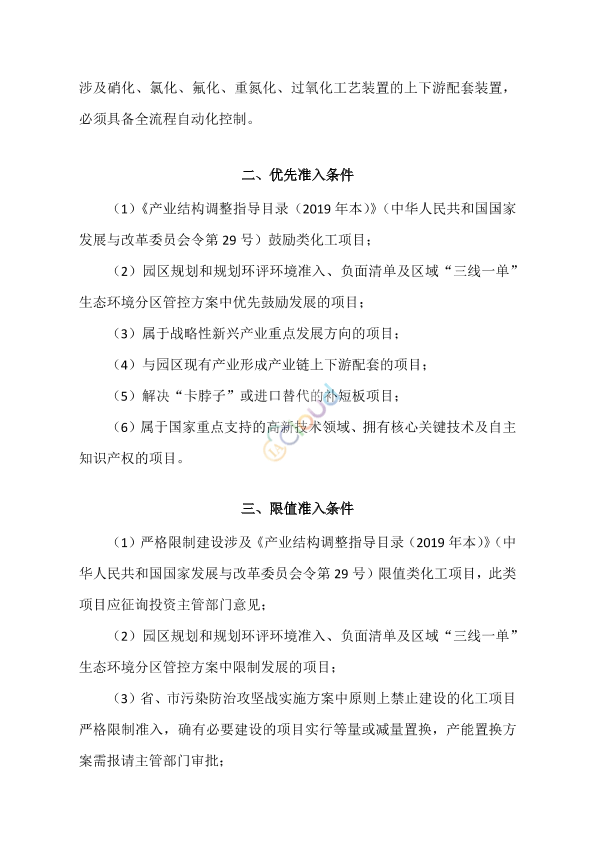 涉及硝化、氯化、氟化、重氮化、过氧化工艺装置的上下游配套装置，必须具备全流程自动化控制。

二、优先准入条件

（1）《产业结构调整指导目录（2019 年本）》（中华人民共和国国家发展与改革委员会令第 29 号）鼓励类化工项目；

（2）园区规划和规划环评环境准入、负面清单及区域“三线一单”生态环境分区管控方案中优先鼓励发展的项目；

（3）属于战略性新兴产业重点发展方向的项目；

（4）与园区现有产业形成产业链上下游配套的项目；

（5）解决“卡脖子”或进口替代的补短板项目；

（6）属于国家重点支持的高新技术领域、拥有核心关键技术及自主知识产权的项目。

三、限值准入条件

（1）严格限制建设涉及《产业结构调整指导目录（2019 年本）》（中华人民共和国国家发展与改革委员会令第 29 号）限值类化工项目，此类项目应征询投资主管部门意见；

（2）园区规划和规划环评环境准入、负面清单及区域“三线一单”生态环境分区管控方案中限制发展的项目；

（3）省、市污染防治攻坚战实施方案中原则上禁止建设的化工项目严格限制准入，确有必要建设的项目实行等量或减量置换，产能置换方案需报请主管部门审批；